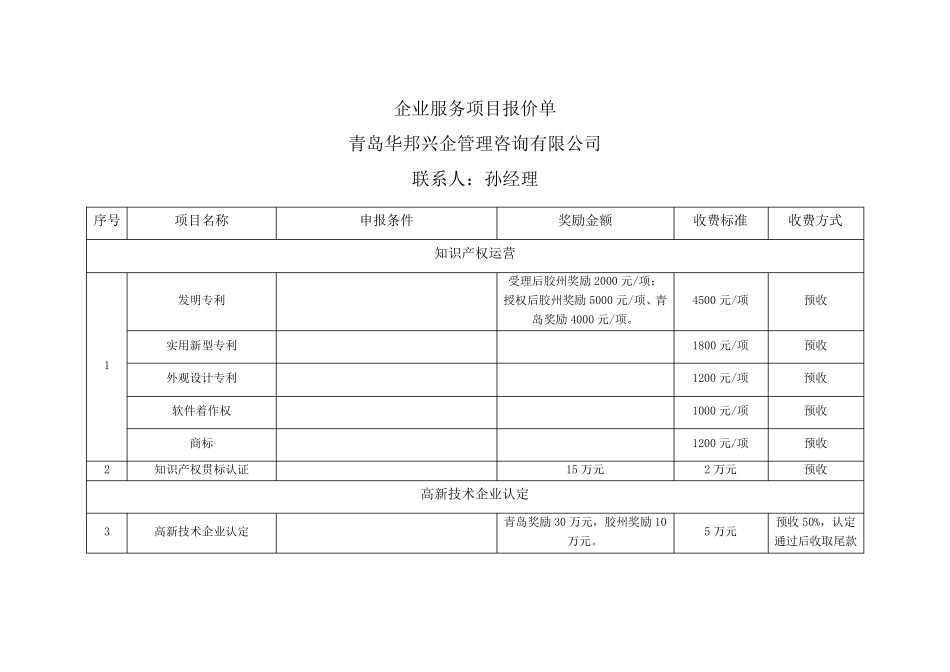 企业服务项目报价单

青岛华邦兴企管理咨询有限公司

联系人：孙经理

| 序号 | 项目名称 | 申报条件 | 奖励金额 | 收费标准 | 收费方式 |
|---|---|---|---|---|---|
| 知识产权运营 |  |  |  |  |  |
| 1 | 发明专利 |  | 受理后胶州奖励2000元/项；授权后胶州奖励5000元/项、青岛奖励4000元/项。 | 4500元/项 | 预收 |
|  | 实用新型专利 |  |  | 1800元/项 | 预收 |
|  | 外观设计专利 |  |  | 1200元/项 | 预收 |
|  | 软件着作权 |  |  | 1000元/项 | 预收 |
|  | 商标 |  |  | 1200元/项 | 预收 |
| 2 | 知识产权贯标认证 |  | 15万元 | 2万元 | 预收 |
| 高新技术企业认定 |  |  |  |  |  |
| 3 | 高新技术企业认定 |  | 青岛奖励30万元，胶州奖励10万元。 | 5万元 | 预收50%，认定通过后收取尾款 |